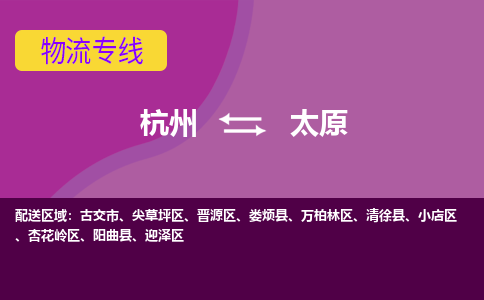 物流专线

杭州 ⇆ 太原

配送区域：古交市、尖草坪区、晋源区、娄烦县、万柏林区、清徐县、小店区、杏花岭区、阳曲县、迎泽区